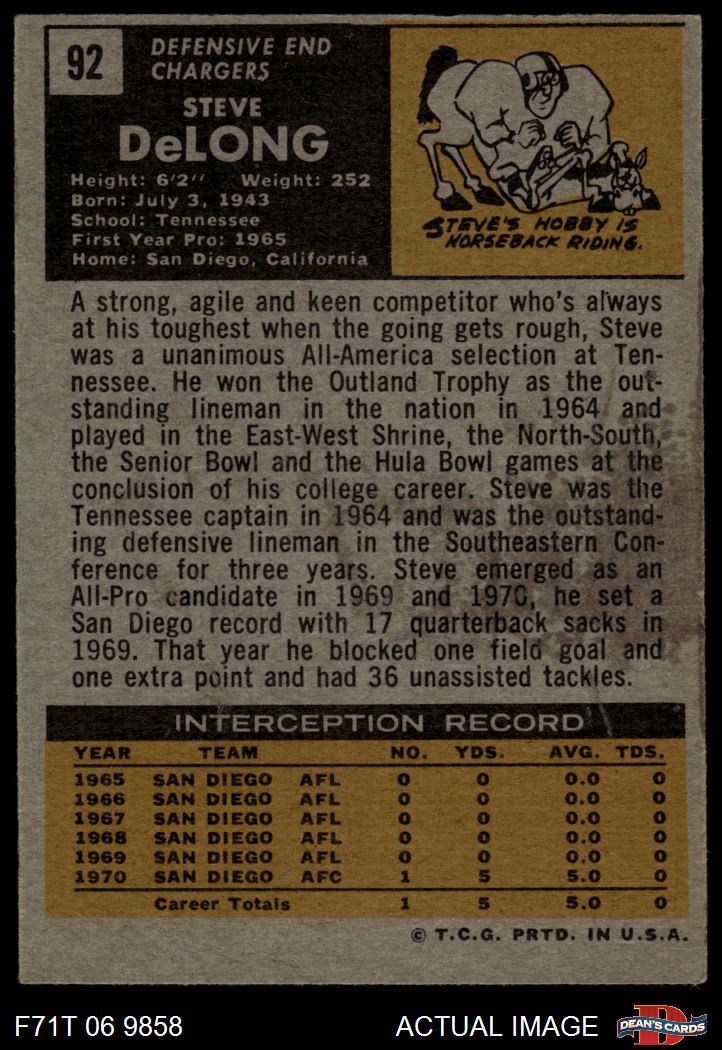 92

DEFENSIVE END
CHARGERS

STEVE
DeLONG

Height: 6'2" Weight: 252
Born: July 3, 1943
School: Tennessee
First Year Pro: 1965
Home: San Diego, California

STEVE'S HOBBY IS HORSEBACK RIDING.

A strong, agile and keen competitor who's always at his toughest when the going gets rough, Steve was a unanimous All-America selection at Tennessee. He won the Outland Trophy as the outstanding lineman in the nation in 1964 and played in the East-West Shrine, the North-South, the Senior Bowl and the Hula Bowl games at the conclusion of his college career. Steve was the Tennessee captain in 1964 and was the outstanding defensive lineman in the Southeastern Conference for three years. Steve emerged as an All-Pro candidate in 1969 and 1970, he set a San Diego record with 17 quarterback sacks in 1969. That year he blocked one field goal and one extra point and had 36 unassisted tackles.

INTERCEPTION RECORD

| YEAR | TEAM | | NO. | YDS. | AVG. | TDS. |
|---|---|---|---|---|---|---|
| 1965 | SAN DIEGO | AFL | 0 | 0 | 0.0 | 0 |
| 1966 | SAN DIEGO | AFL | 0 | 0 | 0.0 | 0 |
| 1967 | SAN DIEGO | AFL | 0 | 0 | 0.0 | 0 |
| 1968 | SAN DIEGO | AFL | 0 | 0 | 0.0 | 0 |
| 1969 | SAN DIEGO | AFL | 0 | 0 | 0.0 | 0 |
| 1970 | SAN DIEGO | AFC | 1 | 5 | 5.0 | 0 |
| | Career Totals | | 1 | 5 | 5.0 | 0 |

© T.C.G. PRTD. IN U.S.A.

F71T 06 9858

ACTUAL IMAGE

DEAN'S CARDS